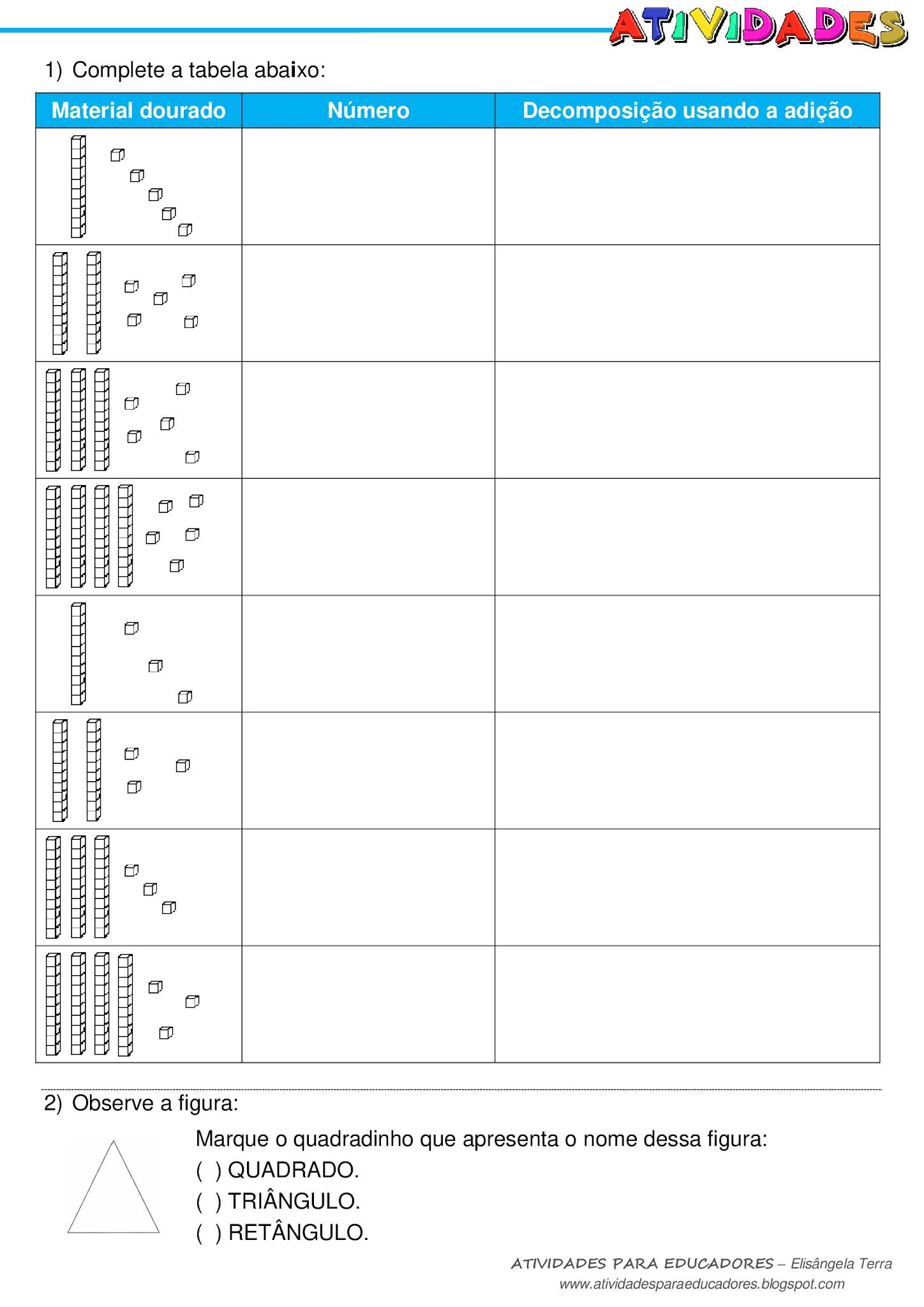 ATIVIDADES

1) Complete a tabela abaixo:

| Material dourado | Número | Decomposição usando a adição |
|---|---|---|
| | | |
| | | |
| | | |
| | | |
| | | |
| | | |
| | | |
| | | |

2) Observe a figura:

Marque o quadradinho que apresenta o nome dessa figura:
( ) QUADRADO.
( ) TRIÂNGULO.
( ) RETÂNGULO.

ATIVIDADES PARA EDUCADORES – Elisângela Terra
www.atividadesparaeducadores.blogspot.com